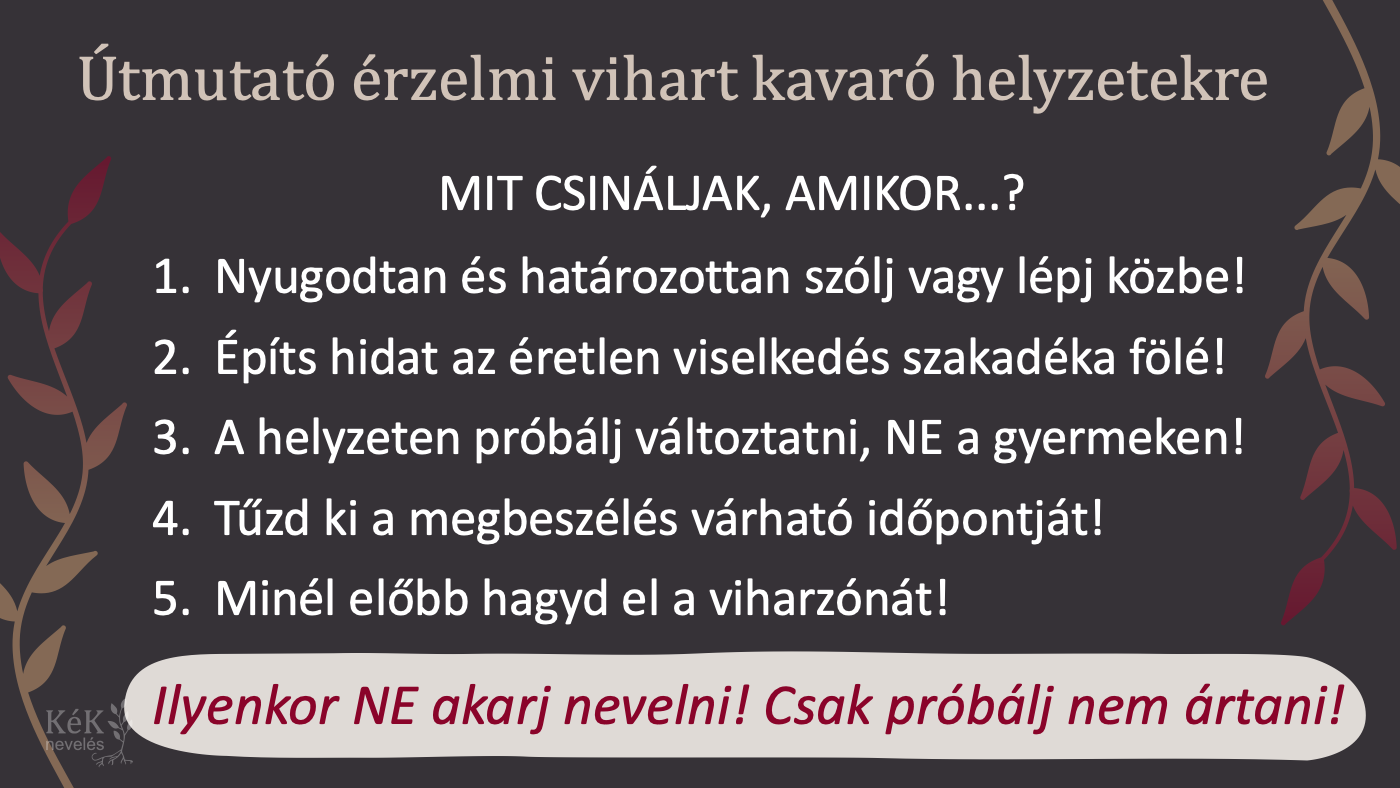 Útmutató érzelmi vihart kavaró helyzetekre

MIT CSINÁLJAK, AMIKOR…?

1. Nyugodtan és határozottan szólj vagy lépj közbe!
2. Építs hidat az éretlen viselkedés szakadéka fölé!
3. A helyzeten próbálj változtatni, NE a gyermeken!
4. Tűzd ki a megbeszélés várható időpontját!
5. Minél előbb hagyd el a viharzónát!

Ilyenkor NE akarj nevelni! Csak próbálj nem ártani!

KéK
nevelés